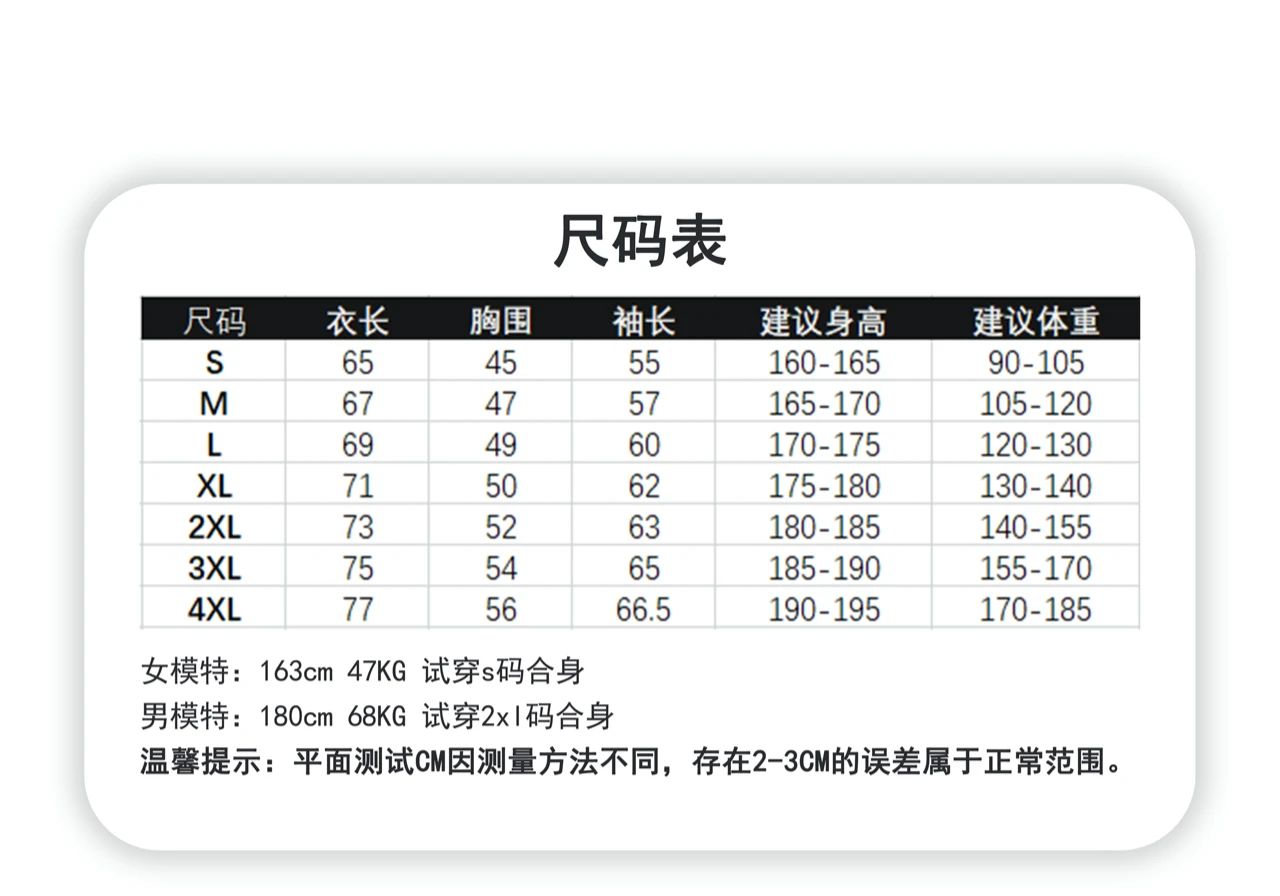 尺码表

| 尺码 | 衣长 | 胸围 | 袖长 | 建议身高 | 建议体重 |
|---|---|---|---|---|---|
| S | 65 | 45 | 55 | 160-165 | 90-105 |
| M | 67 | 47 | 57 | 165-170 | 105-120 |
| L | 69 | 49 | 60 | 170-175 | 120-130 |
| XL | 71 | 50 | 62 | 175-180 | 130-140 |
| 2XL | 73 | 52 | 63 | 180-185 | 140-155 |
| 3XL | 75 | 54 | 65 | 185-190 | 155-170 |
| 4XL | 77 | 56 | 66.5 | 190-195 | 170-185 |

女模特：163cm 47KG 试穿s码合身

男模特：180cm 68KG 试穿2xl码合身

温馨提示：平面测试CM因测量方法不同，存在2-3CM的误差属于正常范围。